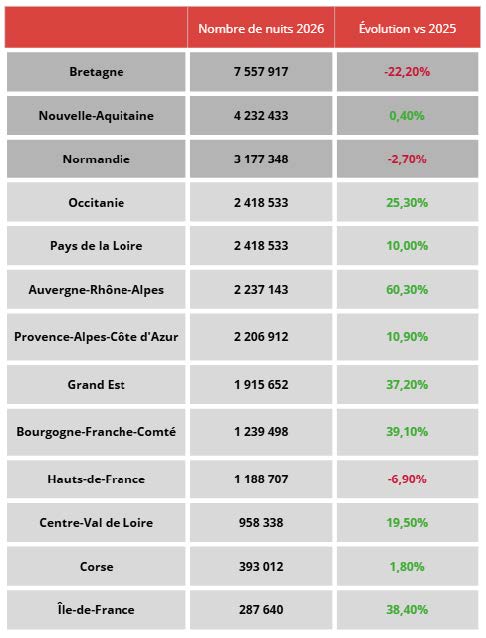 |  | Nombre de nuits 2026 | Évolution vs 2025 |
|---|---|---|
| Bretagne | 7 557 917 | -22,20% |
| Nouvelle-Aquitaine | 4 232 433 | 0,40% |
| Normandie | 3 177 348 | -2,70% |
| Occitanie | 2 418 533 | 25,30% |
| Pays de la Loire | 2 418 533 | 10,00% |
| Auvergne-Rhône-Alpes | 2 237 143 | 60,30% |
| Provence-Alpes-Côte d'Azur | 2 206 912 | 10,90% |
| Grand Est | 1 915 652 | 37,20% |
| Bourgogne-Franche-Comté | 1 239 498 | 39,10% |
| Hauts-de-France | 1 188 707 | -6,90% |
| Centre-Val de Loire | 958 338 | 19,50% |
| Corse | 393 012 | 1,80% |
| Île-de-France | 287 640 | 38,40% |